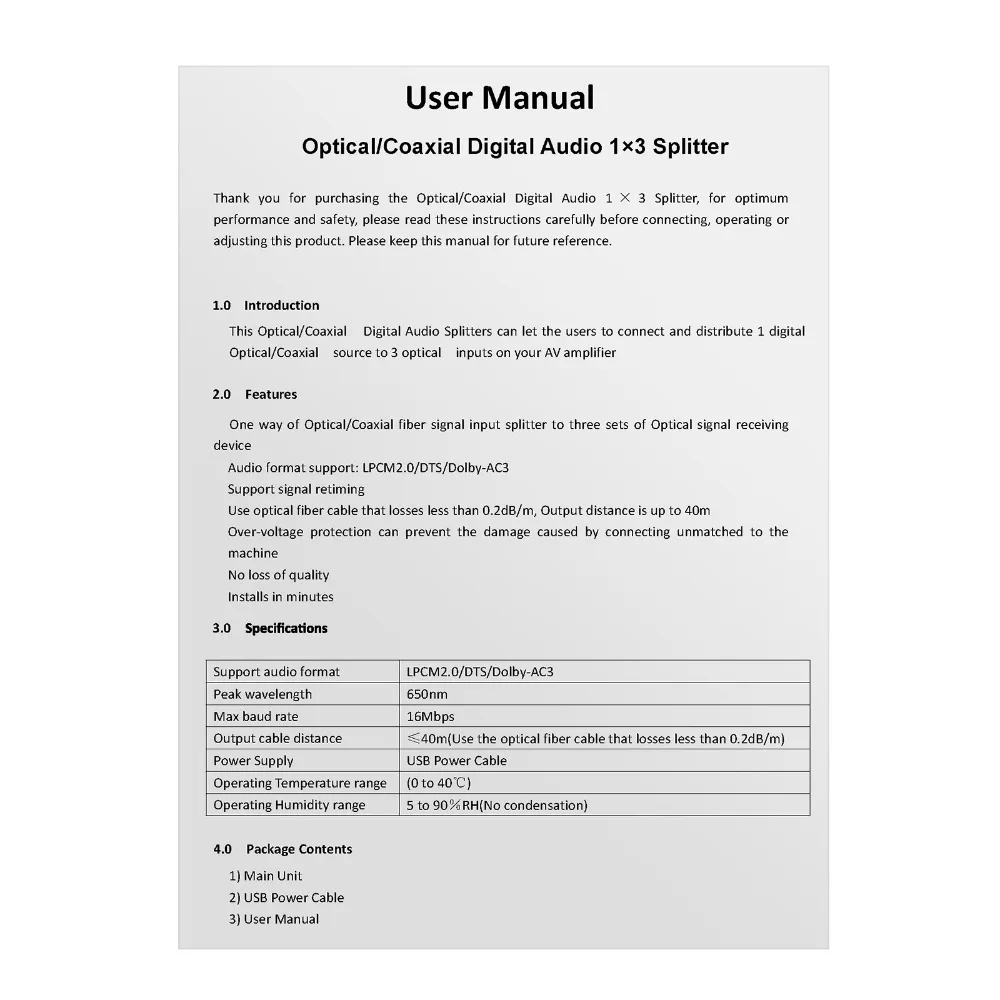 User Manual

Optical/Coaxial Digital Audio 1×3 Splitter

Thank you for purchasing the Optical/Coaxial Digital Audio 1 × 3 Splitter, for optimum performance and safety, please read these instructions carefully before connecting, operating or adjusting this product. Please keep this manual for future reference.

1.0 Introduction

This Optical/Coaxial Digital Audio Splitters can let the users to connect and distribute 1 digital Optical/Coaxial source to 3 optical inputs on your AV amplifier

2.0 Features

One way of Optical/Coaxial fiber signal input splitter to three sets of Optical signal receiving device

Audio format support: LPCM2.0/DTS/Dolby-AC3

Support signal retiming

Use optical fiber cable that losses less than 0.2dB/m, Output distance is up to 40m

Over-voltage protection can prevent the damage caused by connecting unmatched to the machine

No loss of quality

Installs in minutes

3.0 Specifications

| Support audio format | LPCM2.0/DTS/Dolby-AC3 |
|---|---|
| Peak wavelength | 650nm |
| Max baud rate | 16Mbps |
| Output cable distance | ≤40m(Use the optical fiber cable that losses less than 0.2dB/m) |
| Power Supply | USB Power Cable |
| Operating Temperature range | (0 to 40℃) |
| Operating Humidity range | 5 to 90%RH(No condensation) |

4.0 Package Contents

1) Main Unit
2) USB Power Cable
3) User Manual